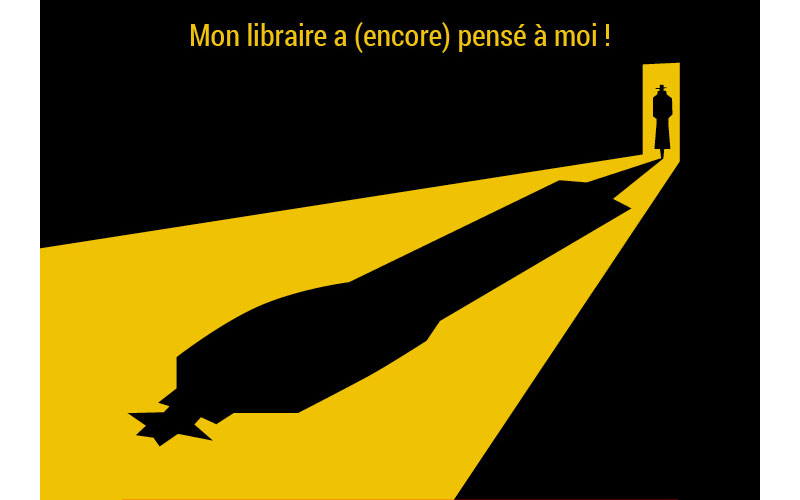 Mon libraire a (encore) pensé à moi !